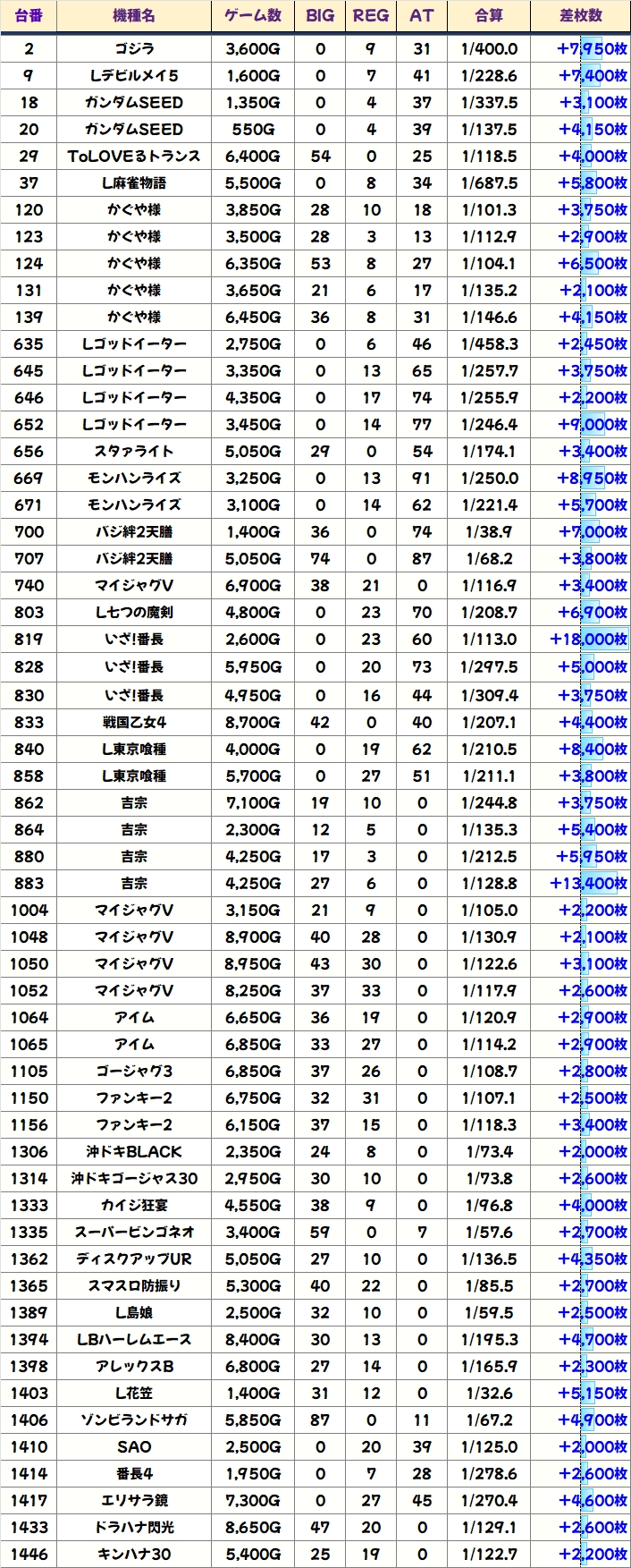 | 台番 | 機種名 | ゲーム数 | BIG | REG | AT | 合算 | 差枚数 |
|---|---|---|---|---|---|---|---|
| 2 | ゴジラ | 3,600G | 0 | 9 | 31 | 1/400.0 | +7,950枚 |
| 9 | Lデビルメイ5 | 1,600G | 0 | 7 | 41 | 1/228.6 | +7,400枚 |
| 18 | ガンダムSEED | 1,350G | 0 | 4 | 37 | 1/337.5 | +3,100枚 |
| 20 | ガンダムSEED | 550G | 0 | 4 | 39 | 1/137.5 | +4,150枚 |
| 29 | ToLOVEるトランス | 6,400G | 54 | 0 | 25 | 1/118.5 | +4,000枚 |
| 37 | L麻雀物語 | 5,500G | 0 | 8 | 34 | 1/687.5 | +5,800枚 |
| 120 | かぐや様 | 3,850G | 28 | 10 | 18 | 1/101.3 | +3,750枚 |
| 123 | かぐや様 | 3,500G | 28 | 3 | 13 | 1/112.9 | +2,900枚 |
| 124 | かぐや様 | 6,350G | 53 | 8 | 27 | 1/104.1 | +6,500枚 |
| 131 | かぐや様 | 3,650G | 21 | 6 | 17 | 1/135.2 | +2,100枚 |
| 139 | かぐや様 | 6,450G | 36 | 8 | 31 | 1/146.6 | +4,150枚 |
| 635 | Lゴッドイーター | 2,750G | 0 | 6 | 46 | 1/458.3 | +2,450枚 |
| 645 | Lゴッドイーター | 3,350G | 0 | 13 | 65 | 1/257.7 | +3,750枚 |
| 646 | Lゴッドイーター | 4,350G | 0 | 17 | 74 | 1/255.9 | +2,200枚 |
| 652 | Lゴッドイーター | 3,450G | 0 | 14 | 77 | 1/246.4 | +9,000枚 |
| 656 | スタァライト | 5,050G | 29 | 0 | 54 | 1/174.1 | +3,400枚 |
| 669 | モンハンライズ | 3,250G | 0 | 13 | 91 | 1/250.0 | +8,950枚 |
| 671 | モンハンライズ | 3,100G | 0 | 14 | 62 | 1/221.4 | +5,700枚 |
| 700 | バジ絆2天膳 | 1,400G | 36 | 0 | 74 | 1/38.9 | +7,000枚 |
| 707 | バジ絆2天膳 | 5,050G | 74 | 0 | 87 | 1/68.2 | +3,800枚 |
| 740 | マイジャグV | 6,900G | 38 | 21 | 0 | 1/116.9 | +3,400枚 |
| 803 | L七つの魔剣 | 4,800G | 0 | 23 | 70 | 1/208.7 | +6,900枚 |
| 819 | いざ!番長 | 2,600G | 0 | 23 | 60 | 1/113.0 | +18,000枚 |
| 828 | いざ!番長 | 5,950G | 0 | 20 | 73 | 1/297.5 | +5,000枚 |
| 830 | いざ!番長 | 4,950G | 0 | 16 | 44 | 1/309.4 | +3,750枚 |
| 833 | 戦国乙女4 | 8,700G | 42 | 0 | 40 | 1/207.1 | +4,400枚 |
| 840 | L東京喰種 | 4,000G | 0 | 19 | 62 | 1/210.5 | +8,400枚 |
| 858 | L東京喰種 | 5,700G | 0 | 27 | 51 | 1/211.1 | +3,800枚 |
| 862 | 吉宗 | 7,100G | 19 | 10 | 0 | 1/244.8 | +3,750枚 |
| 864 | 吉宗 | 2,300G | 12 | 5 | 0 | 1/135.3 | +5,400枚 |
| 880 | 吉宗 | 4,250G | 17 | 3 | 0 | 1/212.5 | +5,950枚 |
| 883 | 吉宗 | 4,250G | 27 | 6 | 0 | 1/128.8 | +13,400枚 |
| 1004 | マイジャグV | 3,150G | 21 | 9 | 0 | 1/105.0 | +2,200枚 |
| 1048 | マイジャグV | 8,900G | 40 | 28 | 0 | 1/130.9 | +2,100枚 |
| 1050 | マイジャグV | 8,950G | 43 | 30 | 0 | 1/122.6 | +3,100枚 |
| 1052 | マイジャグV | 8,250G | 37 | 33 | 0 | 1/117.9 | +2,600枚 |
| 1064 | アイム | 6,650G | 36 | 19 | 0 | 1/120.9 | +2,900枚 |
| 1065 | アイム | 6,850G | 33 | 27 | 0 | 1/114.2 | +2,900枚 |
| 1105 | ゴージャグ3 | 6,850G | 37 | 26 | 0 | 1/108.7 | +2,800枚 |
| 1150 | ファンキー2 | 6,750G | 32 | 31 | 0 | 1/107.1 | +2,500枚 |
| 1156 | ファンキー2 | 6,150G | 37 | 15 | 0 | 1/118.3 | +3,400枚 |
| 1306 | 沖ドキBLACK | 2,350G | 24 | 8 | 0 | 1/73.4 | +2,000枚 |
| 1314 | 沖ドキゴージャス30 | 2,950G | 30 | 10 | 0 | 1/73.8 | +2,600枚 |
| 1333 | カイジ狂宴 | 4,550G | 38 | 9 | 0 | 1/96.8 | +4,000枚 |
| 1335 | スーパービンゴネオ | 3,400G | 59 | 0 | 7 | 1/57.6 | +2,700枚 |
| 1362 | ディスクアップUR | 5,050G | 27 | 10 | 0 | 1/136.5 | +4,350枚 |
| 1365 | スマスロ防振り | 5,300G | 40 | 22 | 0 | 1/85.5 | +2,700枚 |
| 1389 | L島娘 | 2,500G | 32 | 10 | 0 | 1/59.5 | +2,500枚 |
| 1394 | LBハーレムエース | 8,400G | 30 | 13 | 0 | 1/195.3 | +4,700枚 |
| 1398 | アレックスB | 6,800G | 27 | 14 | 0 | 1/165.9 | +2,300枚 |
| 1403 | L花笠 | 1,400G | 31 | 12 | 0 | 1/32.6 | +5,150枚 |
| 1406 | ゾンビランドサガ | 5,850G | 87 | 0 | 11 | 1/67.2 | +4,900枚 |
| 1410 | SAO | 2,500G | 0 | 20 | 39 | 1/125.0 | +2,000枚 |
| 1414 | 番長4 | 1,950G | 0 | 7 | 28 | 1/278.6 | +2,600枚 |
| 1417 | エリサラ鏡 | 7,300G | 0 | 27 | 45 | 1/270.4 | +4,600枚 |
| 1433 | ドラハナ閃光 | 8,650G | 47 | 20 | 0 | 1/129.1 | +2,600枚 |
| 1446 | キンハナ30 | 5,400G | 25 | 19 | 0 | 1/122.7 | +2,200枚 |